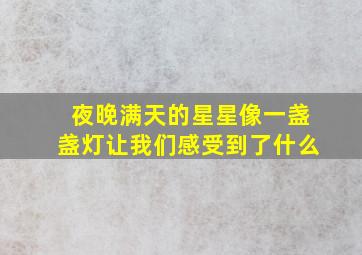 夜晚满天的星星像一盏盏灯让我们感受到了什么